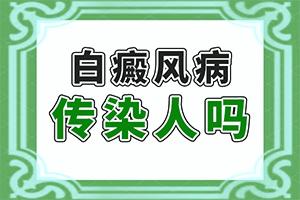 白癜风病
传染人吗